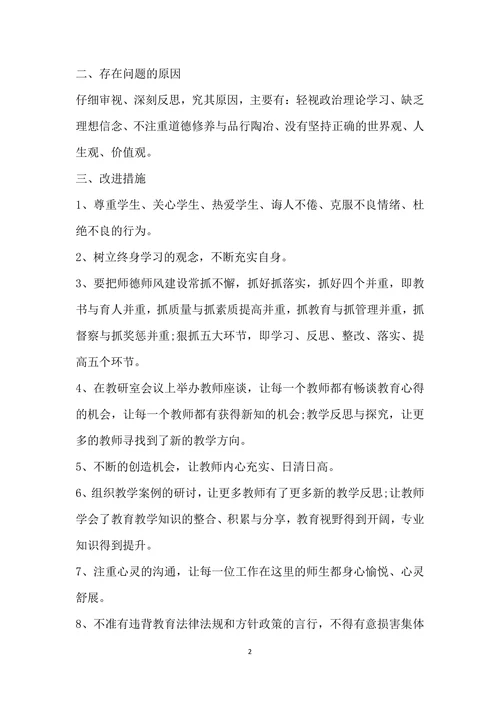 二、存在问题的原因

仔细审视、深刻反思，究其原因，主要有：轻视政治理论学习、缺乏理想信念、不注重道德修养与品行陶冶、没有坚持正确的世界观、人生观、价值观。

三、改进措施

1、尊重学生、关心学生、热爱学生、诲人不倦、克服不良情绪、杜绝不良的行为。

2、树立终身学习的观念，不断充实自身。

3、要把师德师风建设常抓不懈，抓好抓落实，抓好四个并重，即教书与育人并重，抓质量与抓素质提高并重，抓教育与抓管理并重，抓督察与抓奖惩并重;狠抓五大环节，即学习、反思、整改、落实、提高五个环节。

4、在教研室会议上举办教师座谈，让每一个教师都有畅谈教育心得的机会，让每一个教师都有获得新知的机会;教学反思与探究，让更多的教师寻找到了新的教学方向。

5、不断的创造机会，让教师内心充实、日清日高。

6、组织教学案例的研讨，让更多教师有了更多新的教学反思;让教师学会了教育教学知识的整合、积累与分享，教育视野得到开阔，专业知识得到提升。

7、注重心灵的沟通，让每一位工作在这里的师生都身心愉悦、心灵舒展。

8、不准有违背教育法律法规和方针政策的言行，不得有意损害集体

2